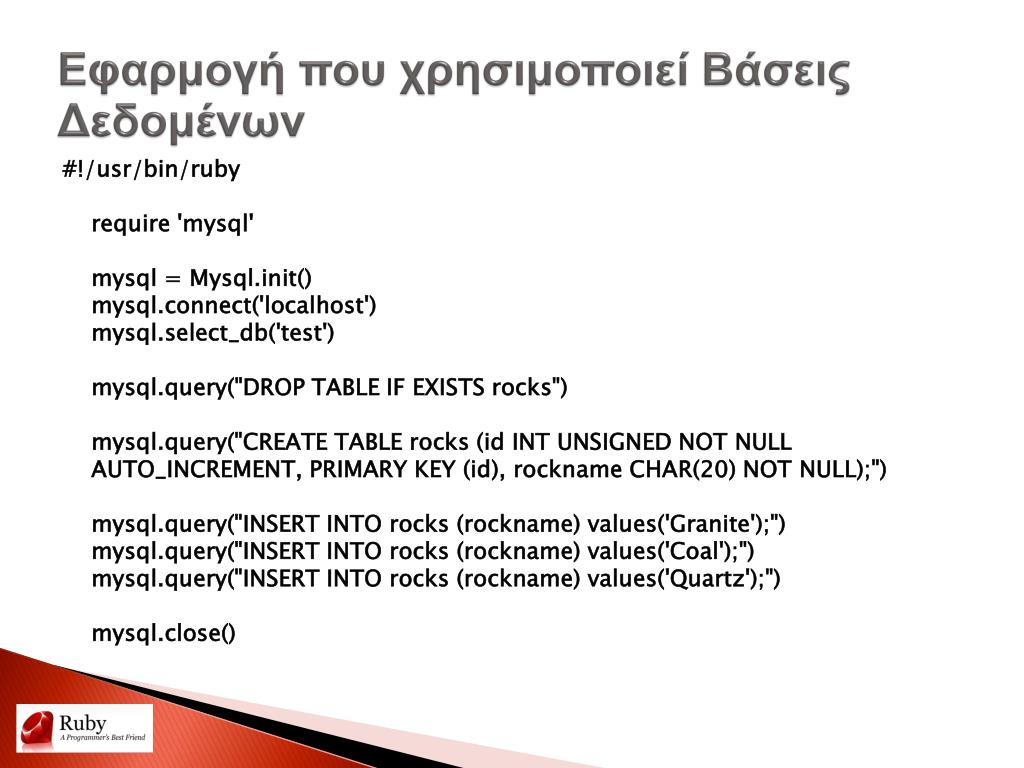 Εφαρμογή που χρησιμοποιεί Βάσεις Δεδομένων

#!/usr/bin/ruby

require 'mysql'

mysql = Mysql.init()
mysql.connect('localhost')
mysql.select_db('test')

mysql.query("DROP TABLE IF EXISTS rocks")

mysql.query("CREATE TABLE rocks (id INT UNSIGNED NOT NULL AUTO_INCREMENT, PRIMARY KEY (id), rockname CHAR(20) NOT NULL);")

mysql.query("INSERT INTO rocks (rockname) values('Granite');")
mysql.query("INSERT INTO rocks (rockname) values('Coal');")
mysql.query("INSERT INTO rocks (rockname) values('Quartz');")

mysql.close()

Ruby
A Programmer's Best Friend